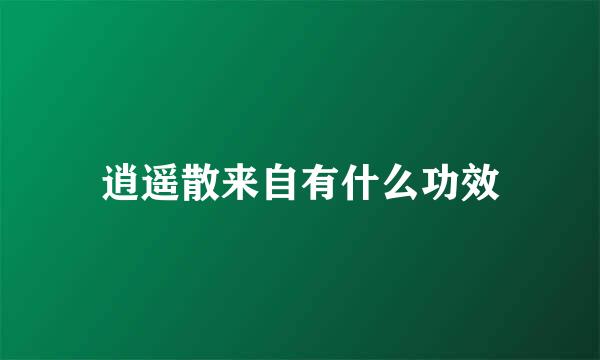 逍遥散来自有什么功效